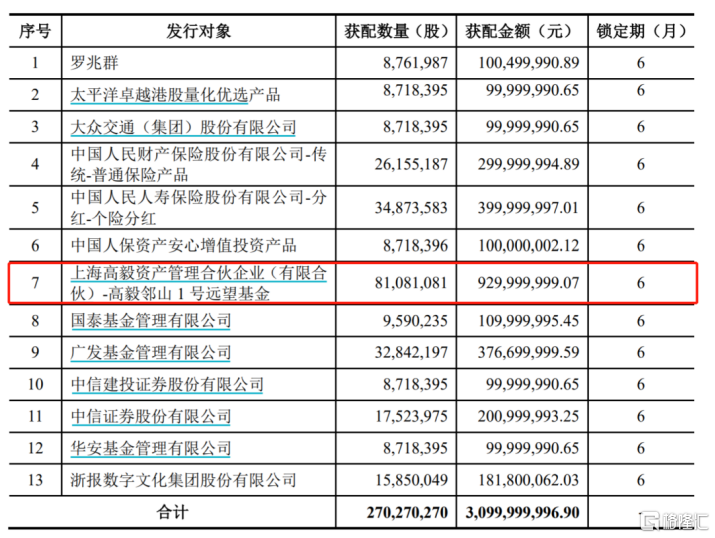 | 序号 | 发行对象 | 获配数量（股） | 获配金额（元） | 锁定期（月） |
|---|---|---|---|---|
| 1 | 罗兆群 | 8,761,987 | 100,499,990.89 | 6 |
| 2 | 太平洋卓越港股量化优选产品 | 8,718,395 | 99,999,990.65 | 6 |
| 3 | 大众交通（集团）股份有限公司 | 8,718,395 | 99,999,990.65 | 6 |
| 4 | 中国人民财产保险股份有限公司-传统-普通保险产品 | 26,155,187 | 299,999,994.89 | 6 |
| 5 | 中国人民人寿保险股份有限公司-分红-个险分红 | 34,873,583 | 399,999,997.01 | 6 |
| 6 | 中国人保资产安心增值投资产品 | 8,718,396 | 100,000,002.12 | 6 |
| 7 | 上海高毅资产管理合伙企业（有限合伙）-高毅邻山 1 号远望基金 | 81,081,081 | 929,999,999.07 | 6 |
| 8 | 国泰基金管理有限公司 | 9,590,235 | 109,999,995.45 | 6 |
| 9 | 广发基金管理有限公司 | 32,842,197 | 376,699,999.59 | 6 |
| 10 | 中信建投证券股份有限公司 | 8,718,395 | 99,999,990.65 | 6 |
| 11 | 中信证券股份有限公司 | 17,523,975 | 200,999,993.25 | 6 |
| 12 | 华安基金管理有限公司 | 8,718,395 | 99,999,990.65 | 6 |
| 13 | 浙报数字文化集团股份有限公司 | 15,850,049 | 181,800,062.03 | 6 |
| 合计 | | 270,270,270 | 3,099,999,996.90 | |

格隆汇